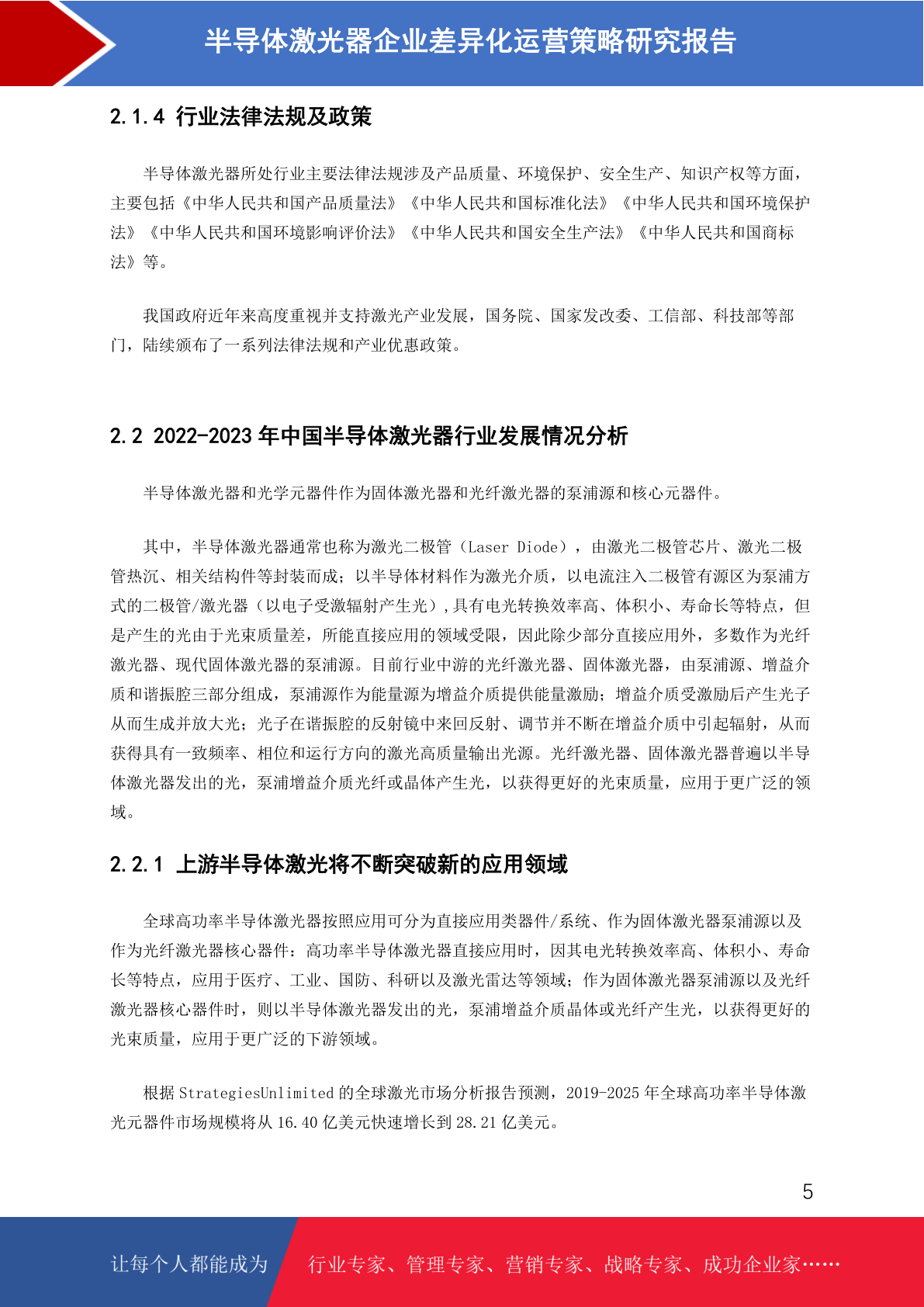 半导体激光器企业差异化运营策略研究报告

2.1.4 行业法律法规及政策

半导体激光器所处行业主要法律法规涉及产品质量、环境保护、安全生产、知识产权等方面，主要包括《中华人民共和国产品质量法》《中华人民共和国标准化法》《中华人民共和国环境保护法》《中华人民共和国环境影响评价法》《中华人民共和国安全生产法》《中华人民共和国商标法》等。

我国政府近年来高度重视并支持激光产业发展，国务院、国家发改委、工信部、科技部等部门，陆续颁布了一系列法律法规和产业优惠政策。

2.2 2022-2023 年中国半导体激光器行业发展情况分析

半导体激光器和光学元器件作为固体激光器和光纤激光器的泵浦源和核心元器件。

其中，半导体激光器通常也称为激光二极管（Laser Diode），由激光二极管芯片、激光二极管热沉、相关结构件等封装而成；以半导体材料作为激光介质，以电流注入二极管有源区为泵浦方式的二极管/激光器（以电子受激辐射产生光），具有电光转换效率高、体积小、寿命长等特点，但是产生的光由于光束质量差，所能直接应用的领域受限，因此除少部分直接应用外，多数作为光纤激光器、现代固体激光器的泵浦源。目前行业中游的光纤激光器、固体激光器，由泵浦源、增益介质和谐振腔三部分组成，泵浦源作为能量源为增益介质提供能量激励；增益介质受激励后产生光子从而生成并放大光；光子在谐振腔的反射镜中来回反射、调节并不断在增益介质中引起辐射，从而获得具有一致频率、相位和运行方向的激光高质量输出光源。光纤激光器、固体激光器普遍以半导体激光器发出的光，泵浦增益介质光纤或晶体产生光，以获得更好的光束质量，应用于更广泛的领域。

2.2.1 上游半导体激光将不断突破新的应用领域

全球高功率半导体激光器按照应用可分为直接应用类器件/系统、作为固体激光器泵浦源以及作为光纤激光器核心器件：高功率半导体激光器直接应用时，因其电光转换效率高、体积小、寿命长等特点，应用于医疗、工业、国防、科研以及激光雷达等领域；作为固体激光器泵浦源以及光纤激光器核心器件时，则以半导体激光器发出的光，泵浦增益介质晶体或光纤产生光，以获得更好的光束质量，应用于更广泛的下游领域。

根据 StrategiesUnlimited 的全球激光市场分析报告预测，2019-2025 年全球高功率半导体激光元器件市场规模将从 16.40 亿美元快速增长到 28.21 亿美元。

5

让每个人都能成为 行业专家、管理专家、营销专家、战略专家、成功企业家……